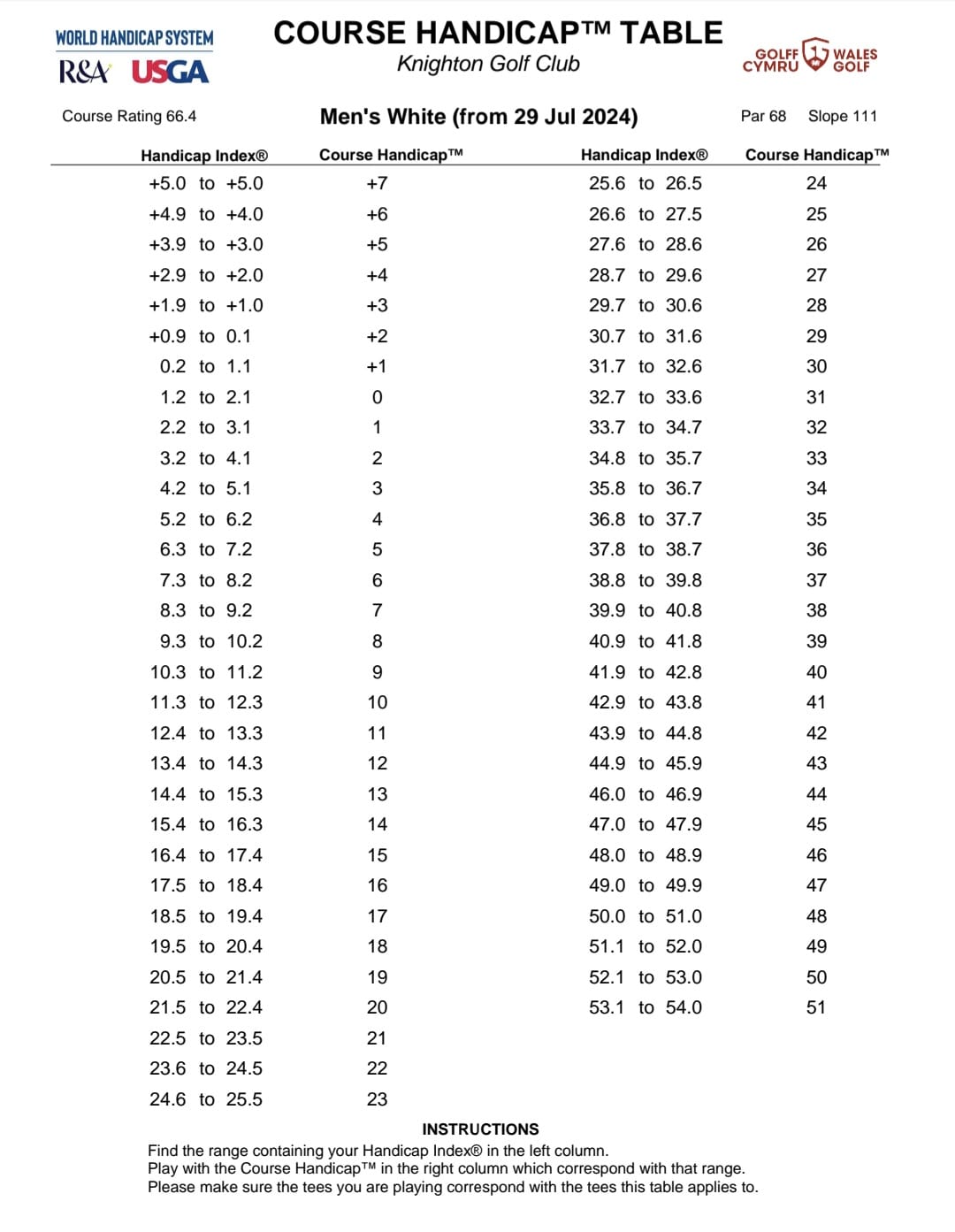 WORLD HANDICAP SYSTEM
R&A USGA

COURSE HANDICAP™ TABLE
Knighton Golf Club

GOLFF CYMRU WALES GOLF

Course Rating 66.4

Men's White (from 29 Jul 2024)

Par 68 Slope 111

| Handicap Index® | Course Handicap™ |
|---|---|
| +5.0 to +5.0 | +7 |
| +4.9 to +4.0 | +6 |
| +3.9 to +3.0 | +5 |
| +2.9 to +2.0 | +4 |
| +1.9 to +1.0 | +3 |
| +0.9 to 0.1 | +2 |
| 0.2 to 1.1 | +1 |
| 1.2 to 2.1 | 0 |
| 2.2 to 3.1 | 1 |
| 3.2 to 4.1 | 2 |
| 4.2 to 5.1 | 3 |
| 5.2 to 6.2 | 4 |
| 6.3 to 7.2 | 5 |
| 7.3 to 8.2 | 6 |
| 8.3 to 9.2 | 7 |
| 9.3 to 10.2 | 8 |
| 10.3 to 11.2 | 9 |
| 11.3 to 12.3 | 10 |
| 12.4 to 13.3 | 11 |
| 13.4 to 14.3 | 12 |
| 14.4 to 15.3 | 13 |
| 15.4 to 16.3 | 14 |
| 16.4 to 17.4 | 15 |
| 17.5 to 18.4 | 16 |
| 18.5 to 19.4 | 17 |
| 19.5 to 20.4 | 18 |
| 20.5 to 21.4 | 19 |
| 21.5 to 22.4 | 20 |
| 22.5 to 23.5 | 21 |
| 23.6 to 24.5 | 22 |
| 24.6 to 25.5 | 23 |

| Handicap Index® | Course Handicap™ |
|---|---|
| 25.6 to 26.5 | 24 |
| 26.6 to 27.5 | 25 |
| 27.6 to 28.6 | 26 |
| 28.7 to 29.6 | 27 |
| 29.7 to 30.6 | 28 |
| 30.7 to 31.6 | 29 |
| 31.7 to 32.6 | 30 |
| 32.7 to 33.6 | 31 |
| 33.7 to 34.7 | 32 |
| 34.8 to 35.7 | 33 |
| 35.8 to 36.7 | 34 |
| 36.8 to 37.7 | 35 |
| 37.8 to 38.7 | 36 |
| 38.8 to 39.8 | 37 |
| 39.9 to 40.8 | 38 |
| 40.9 to 41.8 | 39 |
| 41.9 to 42.8 | 40 |
| 42.9 to 43.8 | 41 |
| 43.9 to 44.8 | 42 |
| 44.9 to 45.9 | 43 |
| 46.0 to 46.9 | 44 |
| 47.0 to 47.9 | 45 |
| 48.0 to 48.9 | 46 |
| 49.0 to 49.9 | 47 |
| 50.0 to 51.0 | 48 |
| 51.1 to 52.0 | 49 |
| 52.1 to 53.0 | 50 |
| 53.1 to 54.0 | 51 |

INSTRUCTIONS
Find the range containing your Handicap Index® in the left column.
Play with the Course Handicap™ in the right column which correspond with that range.
Please make sure the tees you are playing correspond with the tees this table applies to.